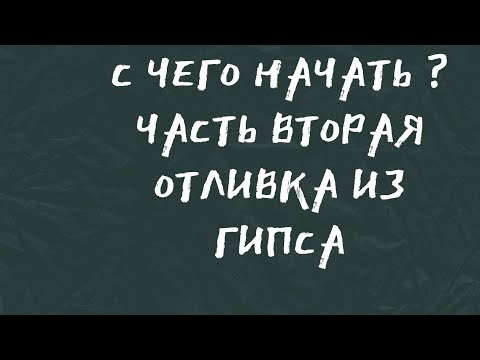 С ЧЕГО НАЧАТЬ ?
ЧАСТЬ ВТОРАЯ
ОТЛИВКА ИЗ
ГИПСА